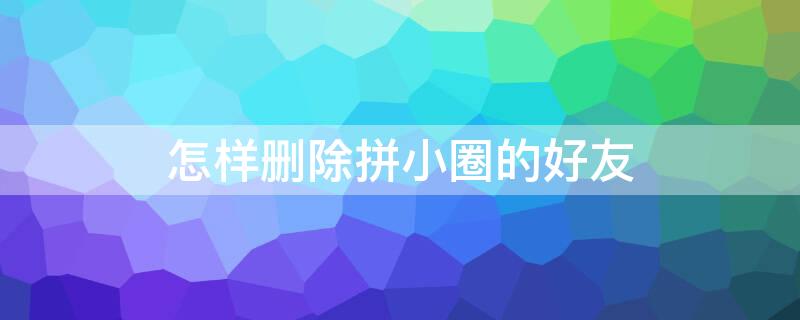 怎样删除拼小圈的好友